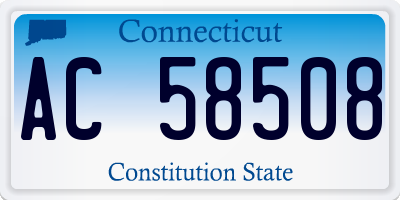 Connecticut

AC 58508

Constitution State